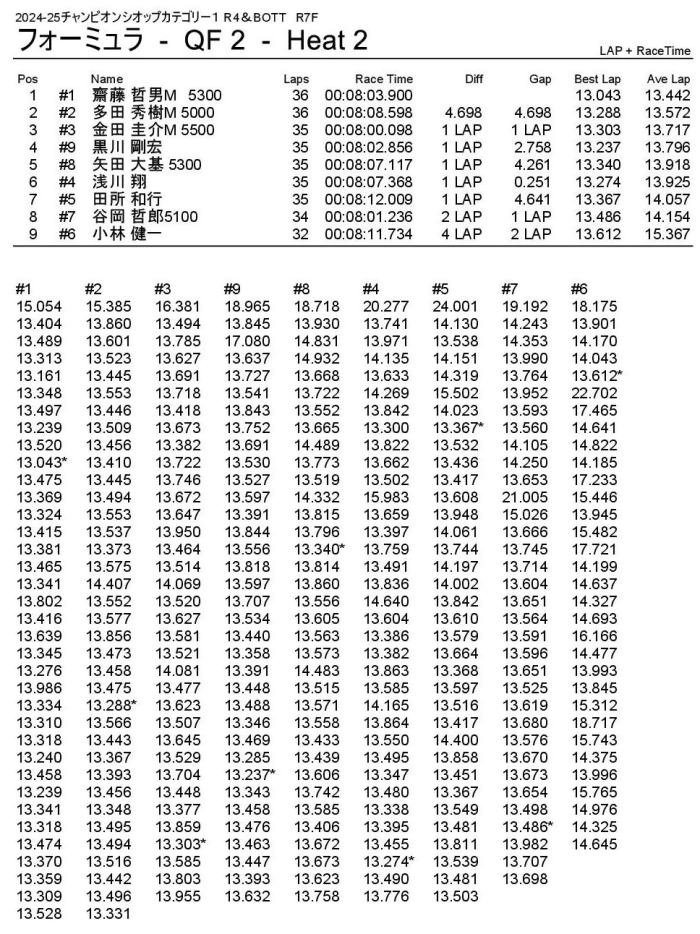 2024-25チャンピオンシオップカテゴリー1 R4＆BOTT R7F

フォーミュラ - QF 2 - Heat 2

LAP + RaceTime

| Pos | | Name | Laps | Race Time | Diff | Gap | Best Lap | Ave Lap |
|---|---|---|---|---|---|---|---|---|
| 1 | #1 | 齋藤 哲男M 5300 | 36 | 00:08:03.900 | | | 13.043 | 13.442 |
| 2 | #2 | 多田 秀樹M 5000 | 36 | 00:08:08.598 | 4.698 | 4.698 | 13.288 | 13.572 |
| 3 | #3 | 金田 圭介M 5500 | 35 | 00:08:00.098 | 1 LAP | 1 LAP | 13.303 | 13.717 |
| 4 | #9 | 黒川 剛宏 | 35 | 00:08:02.856 | 1 LAP | 2.758 | 13.237 | 13.796 |
| 5 | #8 | 矢田 大基 5300 | 35 | 00:08:07.117 | 1 LAP | 4.261 | 13.340 | 13.918 |
| 6 | #4 | 浅川 翔 | 35 | 00:08:07.368 | 1 LAP | 0.251 | 13.274 | 13.925 |
| 7 | #5 | 田所 和行 | 35 | 00:08:12.009 | 1 LAP | 4.641 | 13.367 | 14.057 |
| 8 | #7 | 谷岡 哲郎5100 | 34 | 00:08:01.236 | 2 LAP | 1 LAP | 13.486 | 14.154 |
| 9 | #6 | 小林 健一 | 32 | 00:08:11.734 | 4 LAP | 2 LAP | 13.612 | 15.367 |

| #1 | #2 | #3 | #9 | #8 | #4 | #5 | #7 | #6 |
|---|---|---|---|---|---|---|---|---|
| 15.054 | 15.385 | 16.381 | 18.965 | 18.718 | 20.277 | 24.001 | 19.192 | 18.175 |
| 13.404 | 13.860 | 13.494 | 13.845 | 13.930 | 13.741 | 14.130 | 14.243 | 13.901 |
| 13.489 | 13.601 | 13.785 | 17.080 | 14.831 | 13.971 | 13.538 | 14.353 | 14.170 |
| 13.313 | 13.523 | 13.627 | 13.637 | 14.932 | 14.135 | 14.151 | 13.990 | 14.043 |
| 13.161 | 13.445 | 13.691 | 13.727 | 13.668 | 13.633 | 14.319 | 13.764 | 13.612* |
| 13.348 | 13.553 | 13.718 | 13.541 | 13.722 | 14.269 | 15.502 | 13.952 | 22.702 |
| 13.497 | 13.446 | 13.418 | 13.843 | 13.552 | 13.842 | 14.023 | 13.593 | 17.465 |
| 13.239 | 13.509 | 13.673 | 13.752 | 13.665 | 13.300 | 13.367* | 13.560 | 14.641 |
| 13.520 | 13.456 | 13.382 | 13.691 | 14.489 | 13.822 | 13.532 | 14.105 | 14.822 |
| 13.043* | 13.410 | 13.722 | 13.530 | 13.773 | 13.662 | 13.436 | 14.250 | 14.185 |
| 13.475 | 13.445 | 13.746 | 13.527 | 13.519 | 13.502 | 13.417 | 13.653 | 17.233 |
| 13.369 | 13.494 | 13.672 | 13.597 | 14.332 | 15.983 | 13.608 | 21.005 | 15.446 |
| 13.324 | 13.553 | 13.647 | 13.391 | 13.815 | 13.659 | 13.948 | 15.026 | 13.945 |
| 13.415 | 13.537 | 13.950 | 13.844 | 13.796 | 13.397 | 14.061 | 13.666 | 15.482 |
| 13.381 | 13.373 | 13.464 | 13.556 | 13.340* | 13.759 | 13.744 | 13.745 | 17.721 |
| 13.465 | 13.575 | 13.514 | 13.818 | 13.814 | 13.491 | 14.197 | 13.714 | 14.199 |
| 13.341 | 14.407 | 14.069 | 13.597 | 13.860 | 13.836 | 14.002 | 13.604 | 14.637 |
| 13.802 | 13.552 | 13.520 | 13.707 | 13.556 | 14.640 | 13.842 | 13.651 | 14.327 |
| 13.416 | 13.577 | 13.627 | 13.534 | 13.605 | 13.604 | 13.610 | 13.564 | 14.693 |
| 13.639 | 13.856 | 13.581 | 13.440 | 13.563 | 13.386 | 13.579 | 13.591 | 16.166 |
| 13.345 | 13.473 | 13.521 | 13.358 | 13.573 | 13.382 | 13.664 | 13.596 | 14.477 |
| 13.276 | 13.458 | 14.081 | 13.391 | 14.483 | 13.863 | 13.368 | 13.651 | 13.993 |
| 13.986 | 13.475 | 13.477 | 13.448 | 13.515 | 13.585 | 13.597 | 13.525 | 13.845 |
| 13.334 | 13.288* | 13.623 | 13.488 | 13.571 | 14.165 | 13.516 | 13.619 | 15.312 |
| 13.310 | 13.566 | 13.507 | 13.346 | 13.558 | 13.864 | 13.417 | 13.680 | 18.717 |
| 13.318 | 13.443 | 13.645 | 13.469 | 13.433 | 13.550 | 14.400 | 13.576 | 15.743 |
| 13.240 | 13.367 | 13.529 | 13.285 | 13.439 | 13.495 | 13.858 | 13.670 | 14.375 |
| 13.458 | 13.393 | 13.704 | 13.237* | 13.606 | 13.347 | 13.451 | 13.673 | 13.996 |
| 13.239 | 13.456 | 13.448 | 13.343 | 13.742 | 13.480 | 13.367 | 13.654 | 15.765 |
| 13.341 | 13.348 | 13.377 | 13.458 | 13.585 | 13.338 | 13.549 | 13.498 | 14.976 |
| 13.318 | 13.495 | 13.859 | 13.476 | 13.406 | 13.395 | 13.481 | 13.486* | 14.325 |
| 13.474 | 13.494 | 13.303* | 13.463 | 13.672 | 13.455 | 13.811 | 13.982 | 14.645 |
| 13.370 | 13.516 | 13.585 | 13.447 | 13.673 | 13.274* | 13.539 | 13.707 | |
| 13.359 | 13.442 | 13.803 | 13.393 | 13.623 | 13.490 | 13.481 | 13.698 | |
| 13.309 | 13.496 | 13.955 | 13.632 | 13.758 | 13.776 | 13.503 | | |
| 13.528 | 13.331 | | | | | | | |